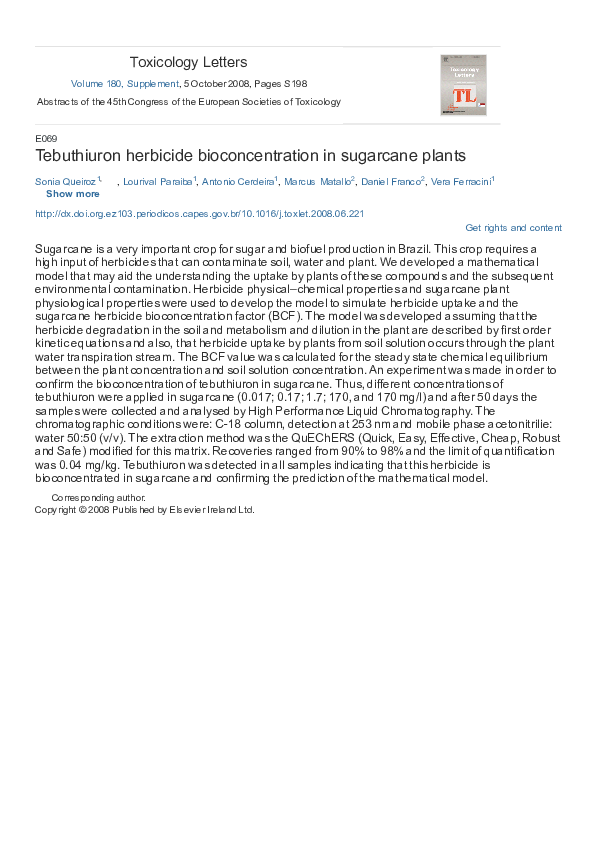 Toxicology Letters

Volume 180, Supplement, 5 October 2008, Pages S198

Abstracts of the 45th Congress of the European Societies of Toxicology

Toxicology Letters

TL

E069

Tebuthiuron herbicide bioconcentration in sugarcane plants

Sonia Queiroz $^{1,}$ , Lourival Paraiba$^{1}$, Antonio Cerdeira$^{1}$, Marcus Matallo$^{2}$, Daniel Franco$^{2}$, Vera Ferracini$^{1}$

Show more

http://dx.doi.org.ez103.periodicos.capes.gov.br/10.1016/j.toxlet.2008.06.221

Get rights and content

Sugarcane is a very important crop for sugar and biofuel production in Brazil. This crop requires a high input of herbicides that can contaminate soil, water and plant. We developed a mathematical model that may aid the understanding the uptake by plants of these compounds and the subsequent environmental contamination. Herbicide physical–chemical properties and sugarcane plant physiological properties were used to develop the model to simulate herbicide uptake and the sugarcane herbicide bioconcentration factor (BCF). The model was developed assuming that the herbicide degradation in the soil and metabolism and dilution in the plant are described by first order kinetic equations and also, that herbicide uptake by plants from soil solution occurs through the plant water transpiration stream. The BCF value was calculated for the steady state chemical equilibrium between the plant concentration and soil solution concentration. An experiment was made in order to confirm the bioconcentration of tebuthiuron in sugarcane. Thus, different concentrations of tebuthiuron were applied in sugarcane (0.017; 0.17; 1.7; 170, and 170 mg/l) and after 50 days the samples were collected and analysed by High Performance Liquid Chromatography. The chromatographic conditions were: C-18 column, detection at 253 nm and mobile phase acetonitrilie: water 50:50 (v/v). The extraction method was the QuEChERS (Quick, Easy, Effective, Cheap, Robust and Safe) modified for this matrix. Recoveries ranged from 90% to 98% and the limit of quantification was 0.04 mg/kg. Tebuthiuron was detected in all samples indicating that this herbicide is bioconcentrated in sugarcane and confirming the prediction of the mathematical model.

Corresponding author.

Copyright © 2008 Published by Elsevier Ireland Ltd.